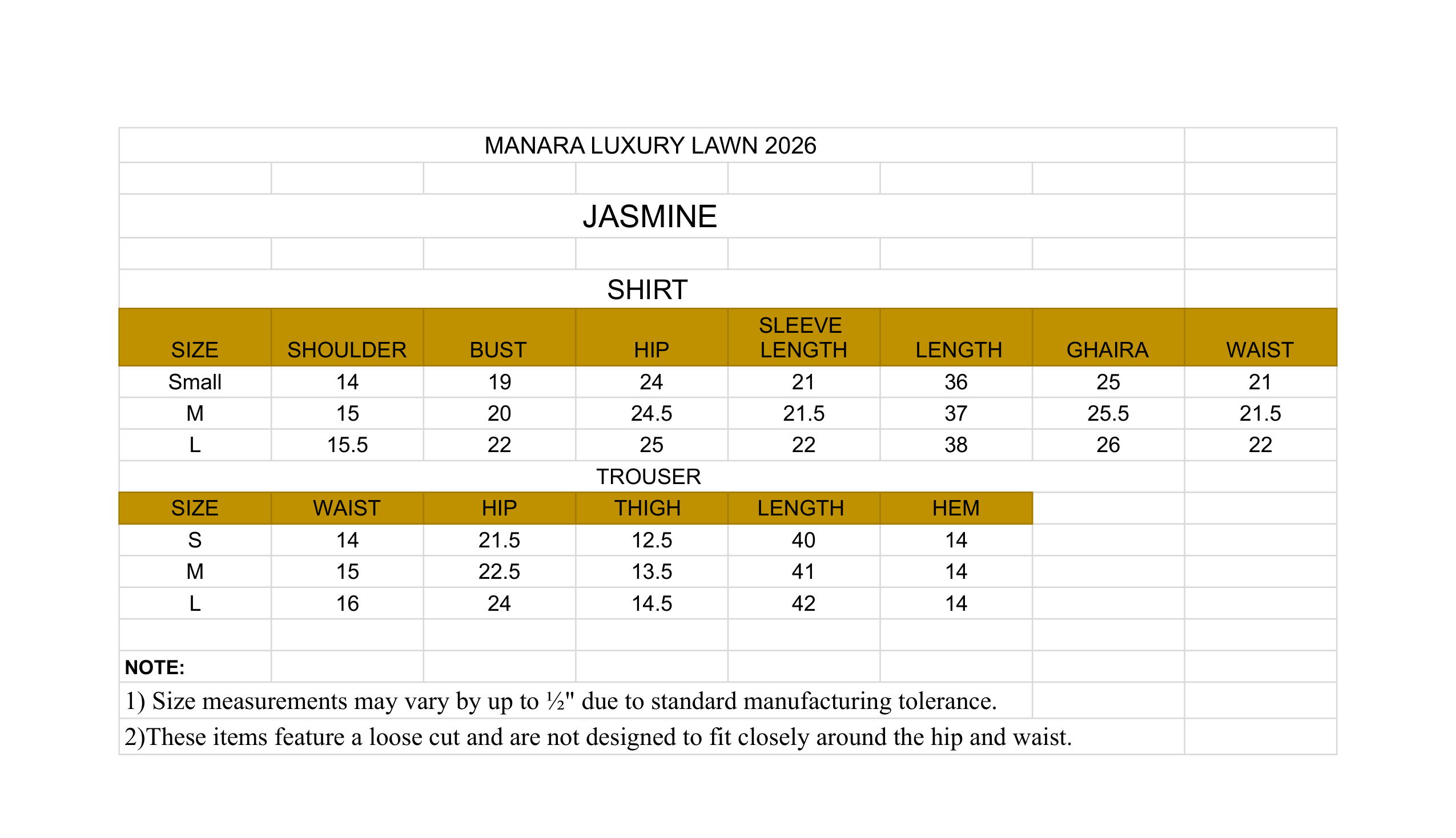 MANARA LUXURY LAWN 2026

JASMINE

SHIRT

| SIZE | SHOULDER | BUST | HIP | SLEEVE LENGTH | LENGTH | GHAIRA | WAIST |
|---|---|---|---|---|---|---|---|
| Small | 14 | 19 | 24 | 21 | 36 | 25 | 21 |
| M | 15 | 20 | 24.5 | 21.5 | 37 | 25.5 | 21.5 |
| L | 15.5 | 22 | 25 | 22 | 38 | 26 | 22 |

TROUSER

| SIZE | WAIST | HIP | THIGH | LENGTH | HEM |
|---|---|---|---|---|---|
| S | 14 | 21.5 | 12.5 | 40 | 14 |
| M | 15 | 22.5 | 13.5 | 41 | 14 |
| L | 16 | 24 | 14.5 | 42 | 14 |

NOTE:

1) Size measurements may vary by up to ½" due to standard manufacturing tolerance.

2)These items feature a loose cut and are not designed to fit closely around the hip and waist.